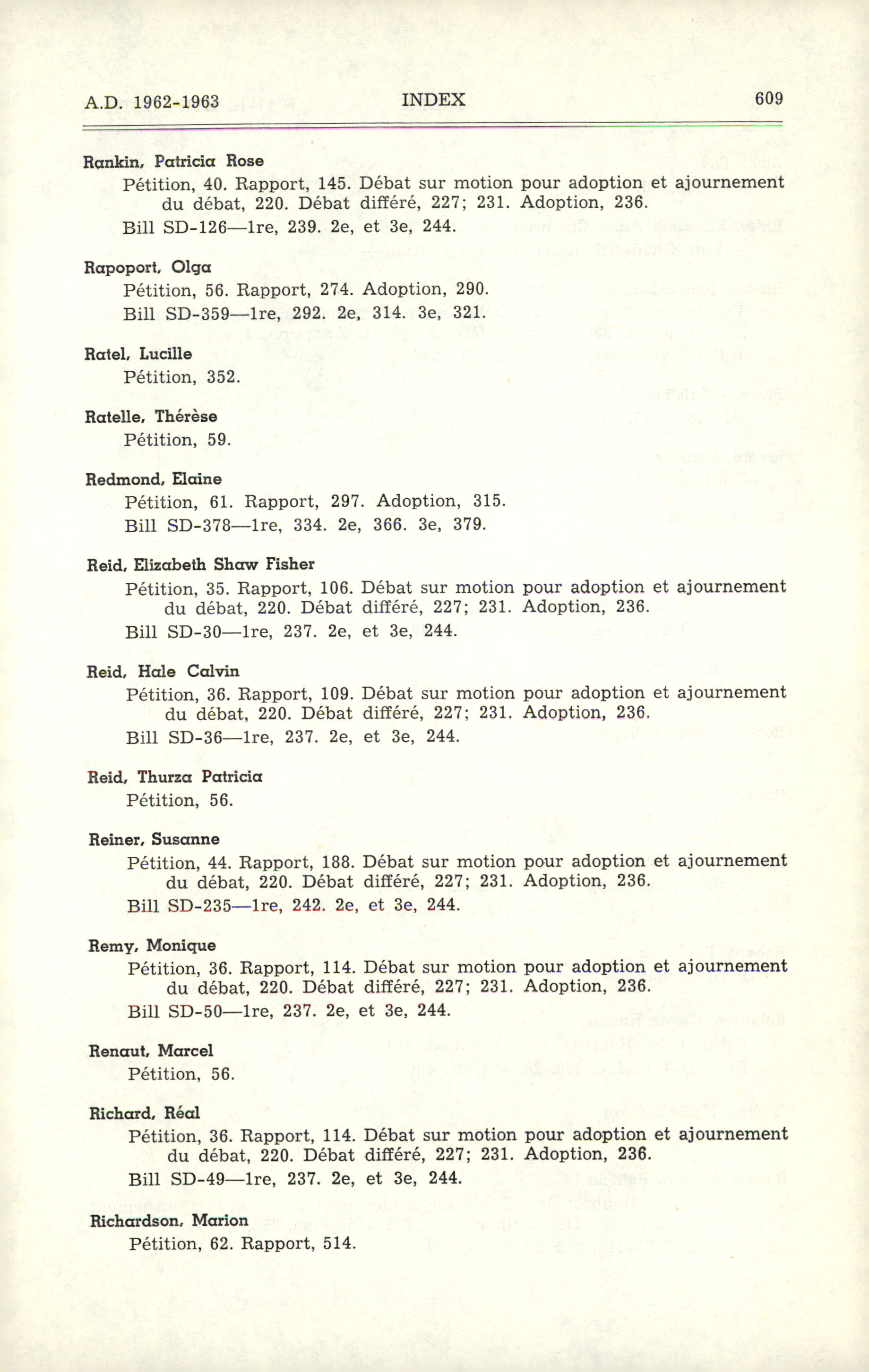 A.D. 1962-1963 INDEX 609

Rankin, Patricia Rose
Pétition, 40. Rapport, 145. Débat sur motion pour adoption et ajournement du débat, 220. Débat différé, 227; 231. Adoption, 236.
Bill SD-126—1re, 239. 2e, et 3e, 244.

Rapoport, Olga
Pétition, 56. Rapport, 274. Adoption, 290.
Bill SD-359—1re, 292. 2e, 314. 3e, 321.

Ratel, Lucille
Pétition, 352.

Ratelle, Thérèse
Pétition, 59.

Redmond, Elaine
Pétition, 61. Rapport, 297. Adoption, 315.
Bill SD-378—1re, 334. 2e, 366. 3e, 379.

Reid, Elizabeth Shaw Fisher
Pétition, 35. Rapport, 106. Débat sur motion pour adoption et ajournement du débat, 220. Débat différé, 227; 231. Adoption, 236.
Bill SD-30—1re, 237. 2e, et 3e, 244.

Reid, Hale Calvin
Pétition, 36. Rapport, 109. Débat sur motion pour adoption et ajournement du débat, 220. Débat différé, 227; 231. Adoption, 236.
Bill SD-36—1re, 237. 2e, et 3e, 244.

Reid, Thurza Patricia
Pétition, 56.

Reiner, Susanne
Pétition, 44. Rapport, 188. Débat sur motion pour adoption et ajournement du débat, 220. Débat différé, 227; 231. Adoption, 236.
Bill SD-235—1re, 242. 2e, et 3e, 244.

Remy, Monique
Pétition, 36. Rapport, 114. Débat sur motion pour adoption et ajournement du débat, 220. Débat différé, 227; 231. Adoption, 236.
Bill SD-50—1re, 237. 2e, et 3e, 244.

Renaut, Marcel
Pétition, 56.

Richard, Réal
Pétition, 36. Rapport, 114. Débat sur motion pour adoption et ajournement du débat, 220. Débat différé, 227; 231. Adoption, 236.
Bill SD-49—1re, 237. 2e, et 3e, 244.

Richardson, Marion
Pétition, 62. Rapport, 514.